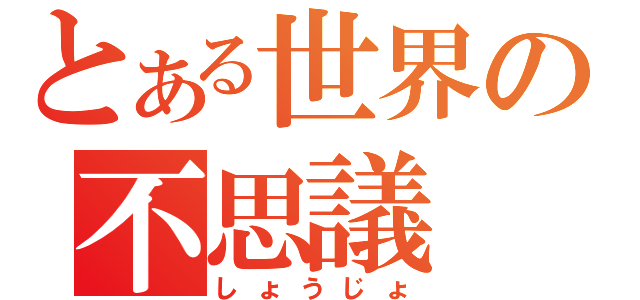 とある世界の
不思議
しょうじょ